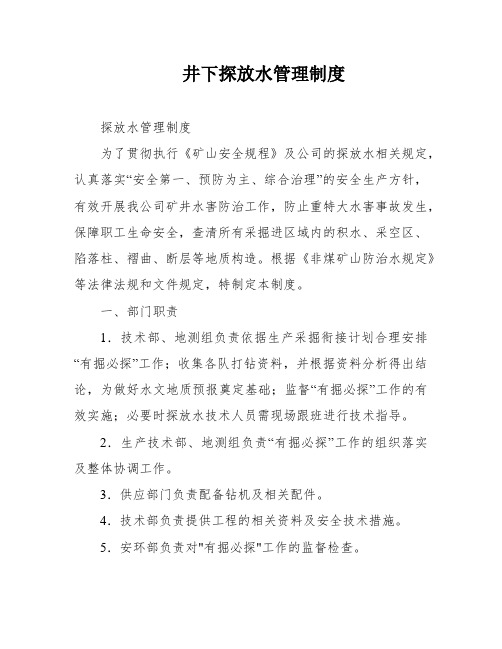 井下探放水管理制度

探放水管理制度

为了贯彻执行《矿山安全规程》及公司的探放水相关规定，认真落实“安全第一、预防为主、综合治理”的安全生产方针，有效开展我公司矿井水害防治工作，防止重特大水害事故发生，保障职工生命安全，查清所有采掘进区域内的积水、采空区、陷落柱、褶曲、断层等地质构造。根据《非煤矿山防治水规定》等法律法规和文件规定，特制定本制度。

一、部门职责

1．技术部、地测组负责依据生产采掘衔接计划合理安排“有掘必探”工作；收集各队打钻资料，并根据资料分析得出结论，为做好水文地质预报奠定基础；监督“有掘必探”工作的有效实施；必要时探放水技术人员需现场跟班进行技术指导。

2．生产技术部、地测组负责“有掘必探”工作的组织落实及整体协调工作。

3．供应部门负责配备钻机及相关配件。

4．技术部负责提供工程的相关资料及安全技术措施。

5．安环部负责对"有掘必探"工作的监督检查。